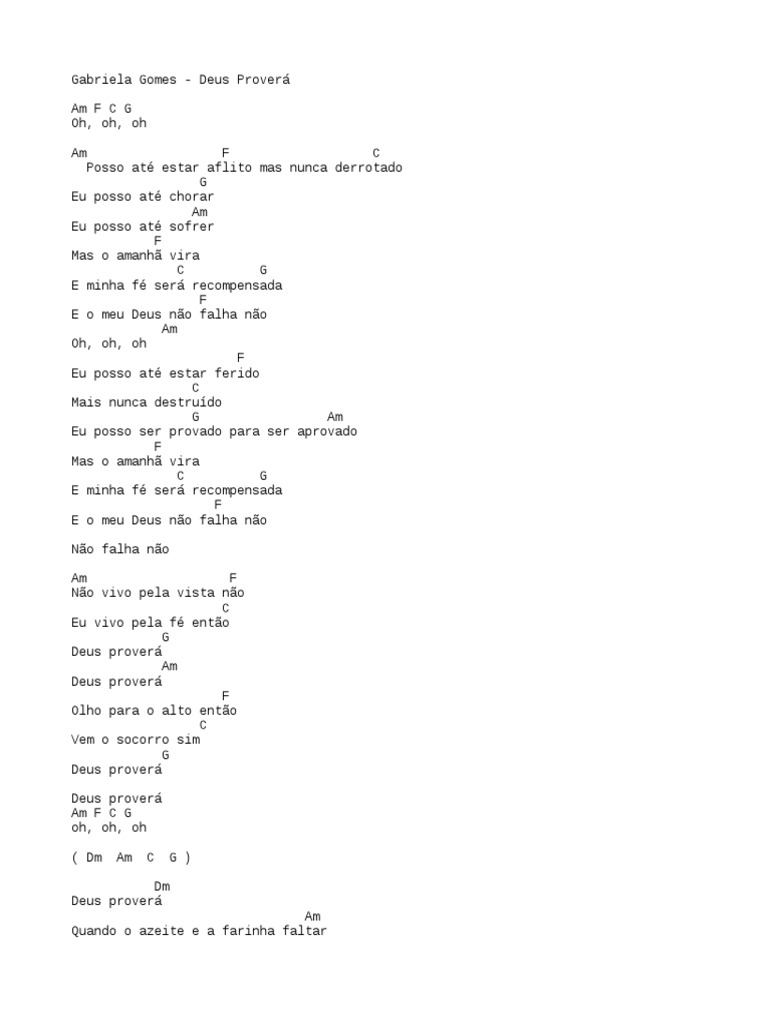 Gabriela Gomes - Deus Proverá

Am F C G
Oh, oh, oh

Am                  F                   C
  Posso até estar aflito mas nunca derrotado
                 G
Eu posso até chorar
                Am
Eu posso até sofrer
           F
Mas o amanhã vira
              C          G
E minha fé será recompensada
                 F
E o meu Deus não falha não
            Am
Oh, oh, oh
                      F
Eu posso até estar ferido
                C
Mais nunca destruído
                G                 Am
Eu posso ser provado para ser aprovado
           F
Mas o amanhã vira
              C          G
E minha fé será recompensada
                   F
E o meu Deus não falha não

Não falha não

Am                   F
Não vivo pela vista não
                    C
Eu vivo pela fé então
            G
Deus proverá
            Am
Deus proverá
                    F
Olho para o alto então
                 C
Vem o socorro sim
            G
Deus proverá

Deus proverá
Am F C G
oh, oh, oh

( Dm  Am  C  G )

           Dm
Deus proverá
                               Am
Quando o azeite e a farinha faltar